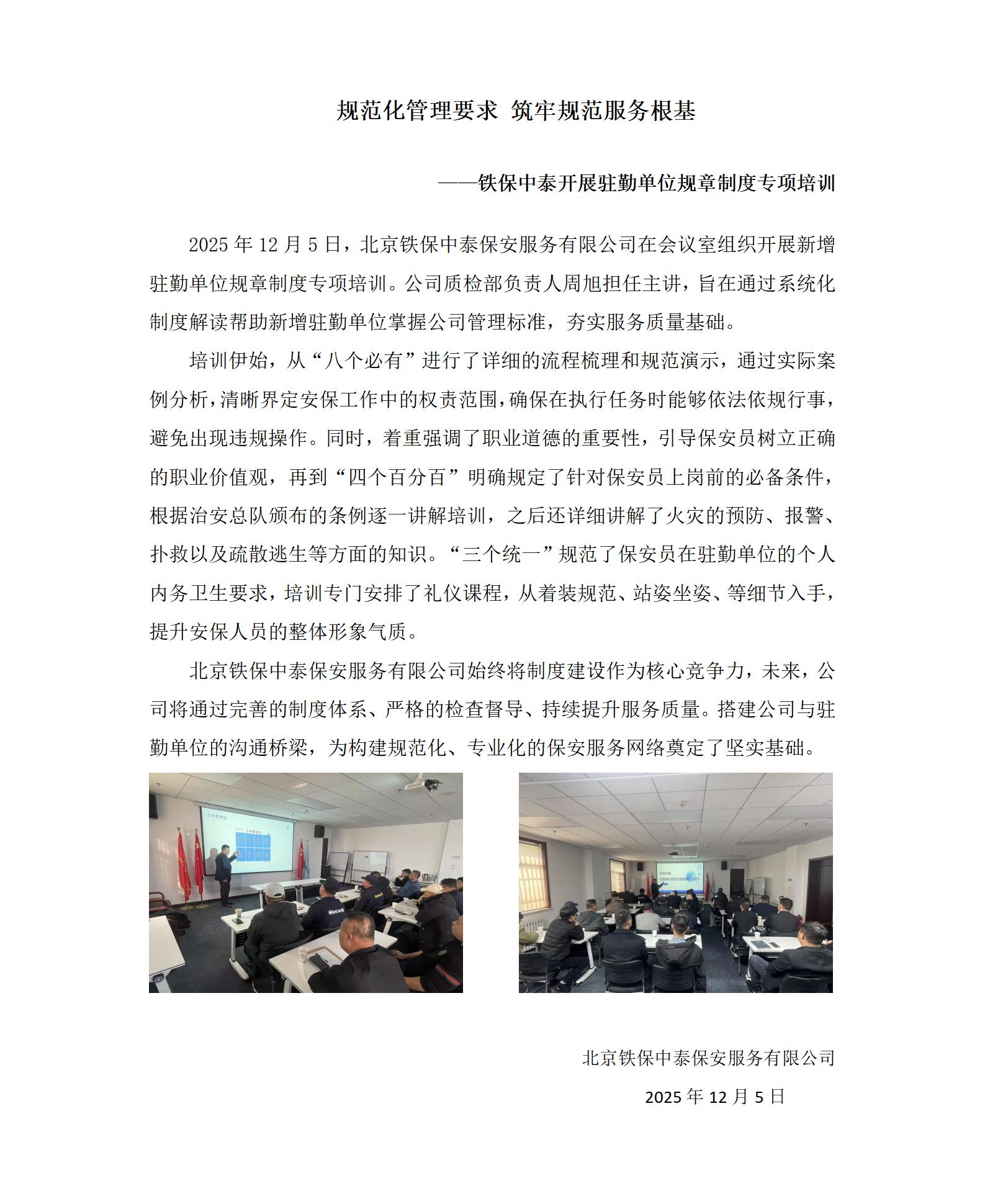 规范化管理要求 筑牢规范服务根基

——铁保中泰开展驻勤单位规章制度专项培训

2025 年 12 月 5 日，北京铁保中泰保安服务有限公司在会议室组织开展新增驻勤单位规章制度专项培训。公司质检部负责人周旭担任主讲，旨在通过系统化制度解读帮助新增驻勤单位掌握公司管理标准，夯实服务质量基础。

培训伊始，从“八个必有”进行了详细的流程梳理和规范演示，通过实际案例分析，清晰界定安保工作中的权责范围，确保在执行任务时能够依法依规行事，避免出现违规操作。同时，着重强调了职业道德的重要性，引导保安员树立正确的职业价值观，再到“四个百分百”明确规定了针对保安员上岗前的必备条件，根据治安总队颁布的条例逐一讲解培训，之后还详细讲解了火灾的预防、报警、扑救以及疏散逃生等方面的知识。“三个统一”规范了保安员在驻勤单位的个人内务卫生要求，培训专门安排了礼仪课程，从着装规范、站姿坐姿、等细节入手，提升安保人员的整体形象气质。

北京铁保中泰保安服务有限公司始终将制度建设作为核心竞争力，未来，公司将通过完善的制度体系、严格的检查督导、持续提升服务质量。搭建公司与驻勤单位的沟通桥梁，为构建规范化、专业化的保安服务网络奠定了坚实基础。

北京铁保中泰保安服务有限公司

2025 年 12 月 5 日